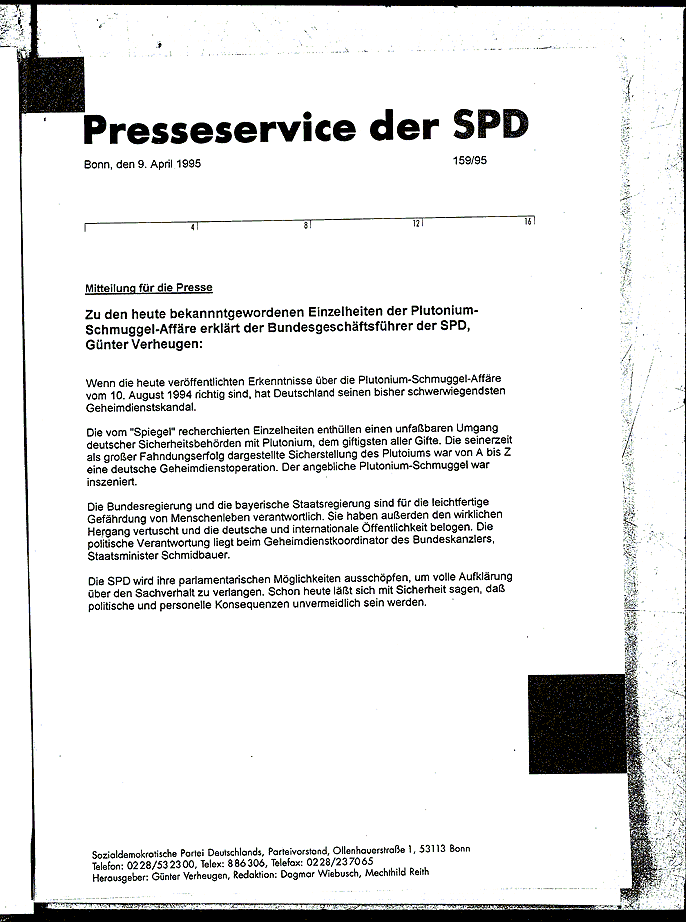 Presseservice der SPD

Bonn, den 9. April 1995

159/95

4 8 12 16

Mitteilung für die Presse

Zu den heute bekannntgewordenen Einzelheiten der Plutonium-Schmuggel-Affäre erklärt der Bundesgeschäftsführer der SPD, Günter Verheugen:

Wenn die heute veröffentlichten Erkenntnisse über die Plutonium-Schmuggel-Affäre vom 10. August 1994 richtig sind, hat Deutschland seinen bisher schwerwiegendsten Geheimdienstskandal.

Die vom "Spiegel" recherchierten Einzelheiten enthüllen einen unfaßbaren Umgang deutscher Sicherheitsbehörden mit Plutonium, dem giftigsten aller Gifte. Die seinerzeit als großer Fahndungserfolg dargestellte Sicherstellung des Plutoiums war von A bis Z eine deutsche Geheimdienstoperation. Der angebliche Plutonium-Schmuggel war inszeniert.

Die Bundesregierung und die bayerische Staatsregierung sind für die leichtfertige Gefährdung von Menschenleben verantwortlich. Sie haben außerden den wirklichen Hergang vertuscht und die deutsche und internationale Öffentlichkeit belogen. Die politische Verantwortung liegt beim Geheimdienstkoordinator des Bundeskanzlers, Staatsminister Schmidbauer.

Die SPD wird ihre parlamentarischen Möglichkeiten ausschöpfen, um volle Aufklärung über den Sachverhalt zu verlangen. Schon heute läßt sich mit Sicherheit sagen, daß politische und personelle Konsequenzen unvermeidlich sein werden.

Sozialdemokratische Partei Deutschlands, Parteivorstand, Ollenhauerstraße 1, 53113 Bonn
Telefon: 0228/532300, Telex: 886306, Telefax: 0228/237065
Herausgeber: Günter Verheugen, Redaktion: Dagmar Wiebusch, Mechthild Reith